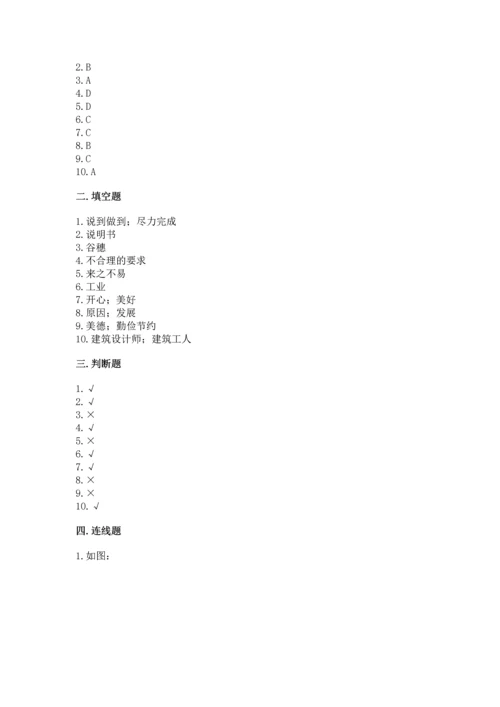 2. B
3. A
4. D
5. D
6. C
7. C
8. B
9. C
10. A

二. 填空题

1. 说到做到；尽力完成
2. 说明书
3. 谷穗
4. 不合理的要求
5. 来之不易
6. 工业
7. 开心；美好
8. 原因；发展
9. 美德；勤俭节约
10. 建筑设计师；建筑工人

三. 判断题

1. √
2. √
3. ×
4. √
5. ×
6. √
7. √
8. ×
9. ×
10. √

四. 连线题

1. 如图：